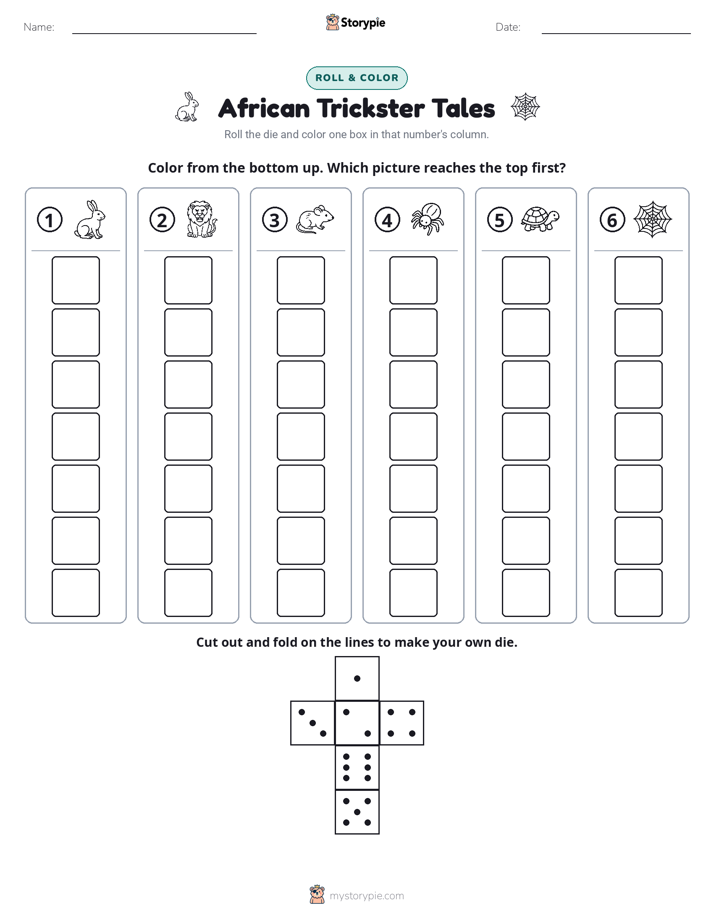 Name:

Storypie

Date:

ROLL & COLOR

African Trickster Tales

Roll the die and color one box in that number's column.

Color from the bottom up. Which picture reaches the top first?

1 2 3 4 5 6

Cut out and fold on the lines to make your own die.

mystorypie.com